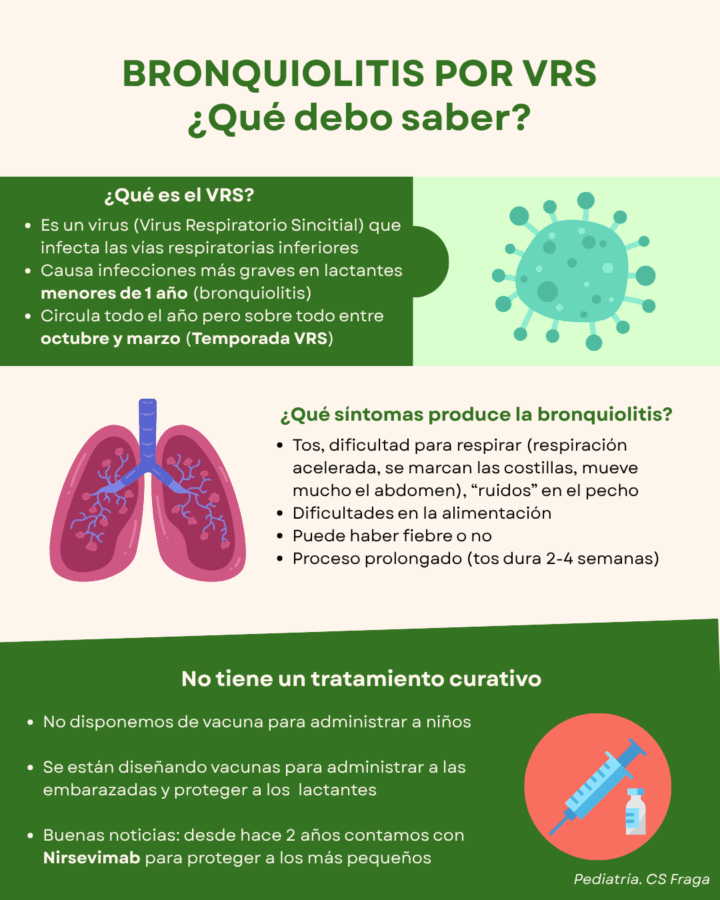 BRONQUIOLITIS POR VRS
¿Qué debo saber?

¿Qué es el VRS?

• Es un virus (Virus Respiratorio Sincitial) que infecta las vías respiratorias inferiores
• Causa infecciones más graves en lactantes menores de 1 año (bronquiolitis)
• Circula todo el año pero sobre todo entre octubre y marzo (Temporada VRS)

¿Qué síntomas produce la bronquiolitis?

• Tos, dificultad para respirar (respiración acelerada, se marcan las costillas, mueve mucho el abdomen), "ruidos" en el pecho
• Dificultades en la alimentación
• Puede haber fiebre o no
• Proceso prolongado (tos dura 2-4 semanas)

No tiene un tratamiento curativo

• No disponemos de vacuna para administrar a niños

• Se están diseñando vacunas para administrar a las embarazadas y proteger a los lactantes

• Buenas noticias: desde hace 2 años contamos con Nirsevimab para proteger a los más pequeños

Pediatría. CS Fraga